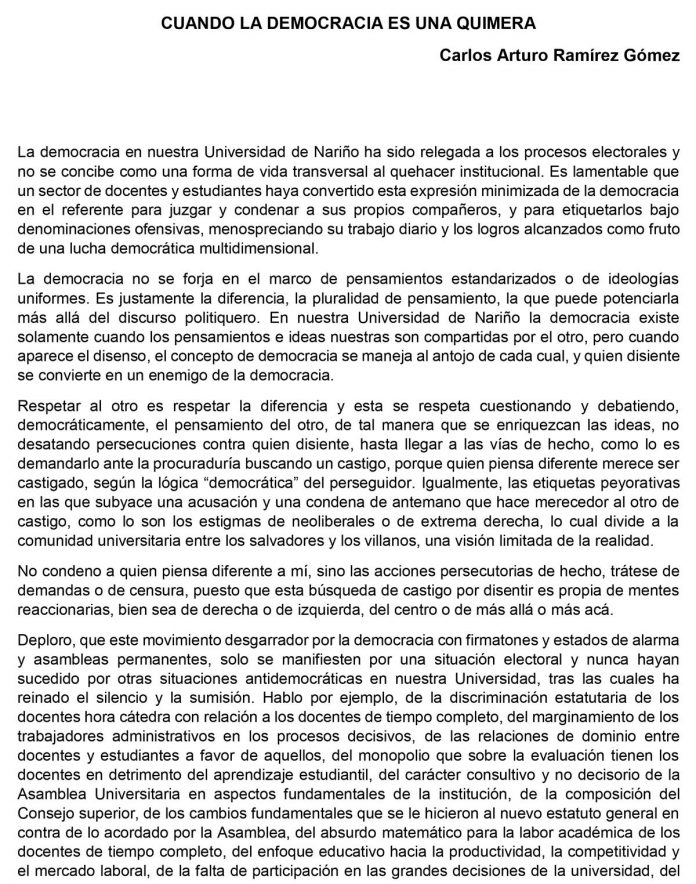 CUANDO LA DEMOCRACIA ES UNA QUIMERA

Carlos Arturo Ramírez Gómez

La democracia en nuestra Universidad de Nariño ha sido relegada a los procesos electorales y no se concibe como una forma de vida transversal al quehacer institucional. Es lamentable que un sector de docentes y estudiantes haya convertido esta expresión minimizada de la democracia en el referente para juzgar y condenar a sus propios compañeros, y para etiquetarlos bajo denominaciones ofensivas, menospreciando su trabajo diario y los logros alcanzados como fruto de una lucha democrática multidimensional.

La democracia no se forja en el marco de pensamientos estandarizados o de ideologías uniformes. Es justamente la diferencia, la pluralidad de pensamiento, la que puede potenciarla más allá del discurso politiquero. En nuestra Universidad de Nariño la democracia existe solamente cuando los pensamientos e ideas nuestras son compartidas por el otro, pero cuando aparece el disenso, el concepto de democracia se maneja al antojo de cada cual, y quien disiente se convierte en un enemigo de la democracia.

Respetar al otro es respetar la diferencia y esta se respeta cuestionando y debatiendo, democráticamente, el pensamiento del otro, de tal manera que se enriquezcan las ideas, no desatando persecuciones contra quien disiente, hasta llegar a las vías de hecho, como lo es demandarlo ante la procuraduría buscando un castigo, porque quien piensa diferente merece ser castigado, según la lógica “democrática” del perseguidor. Igualmente, las etiquetas peyorativas en las que subyace una acusación y una condena de antemano que hace merecedor al otro de castigo, como lo son los estigmas de neoliberales o de extrema derecha, lo cual divide a la comunidad universitaria entre los salvadores y los villanos, una visión limitada de la realidad.

No condeno a quien piensa diferente a mí, sino las acciones persecutorias de hecho, trátese de demandas o de censura, puesto que esta búsqueda de castigo por disentir es propia de mentes reaccionarias, bien sea de derecha o de izquierda, del centro o de más allá o más acá.

Deploro, que este movimiento desgarrador por la democracia con firmatones y estados de alarma y asambleas permanentes, solo se manifiesten por una situación electoral y nunca hayan sucedido por otras situaciones antidemocráticas en nuestra Universidad, tras las cuales ha reinado el silencio y la sumisión. Hablo por ejemplo, de la discriminación estatutaria de los docentes hora cátedra con relación a los docentes de tiempo completo, del marginamiento de los trabajadores administrativos en los procesos decisivos, de las relaciones de dominio entre docentes y estudiantes a favor de aquellos, del monopolio que sobre la evaluación tienen los docentes en detrimento del aprendizaje estudiantil, del carácter consultivo y no decisorio de la Asamblea Universitaria en aspectos fundamentales de la institución, de la composición del Consejo superior, de los cambios fundamentales que se le hicieron al nuevo estatuto general en contra de lo acordado por la Asamblea, del absurdo matemático para la labor académica de los docentes de tiempo completo, del enfoque educativo hacia la productividad, la competitividad y el mercado laboral, de la falta de participación en las grandes decisiones de la universidad, del